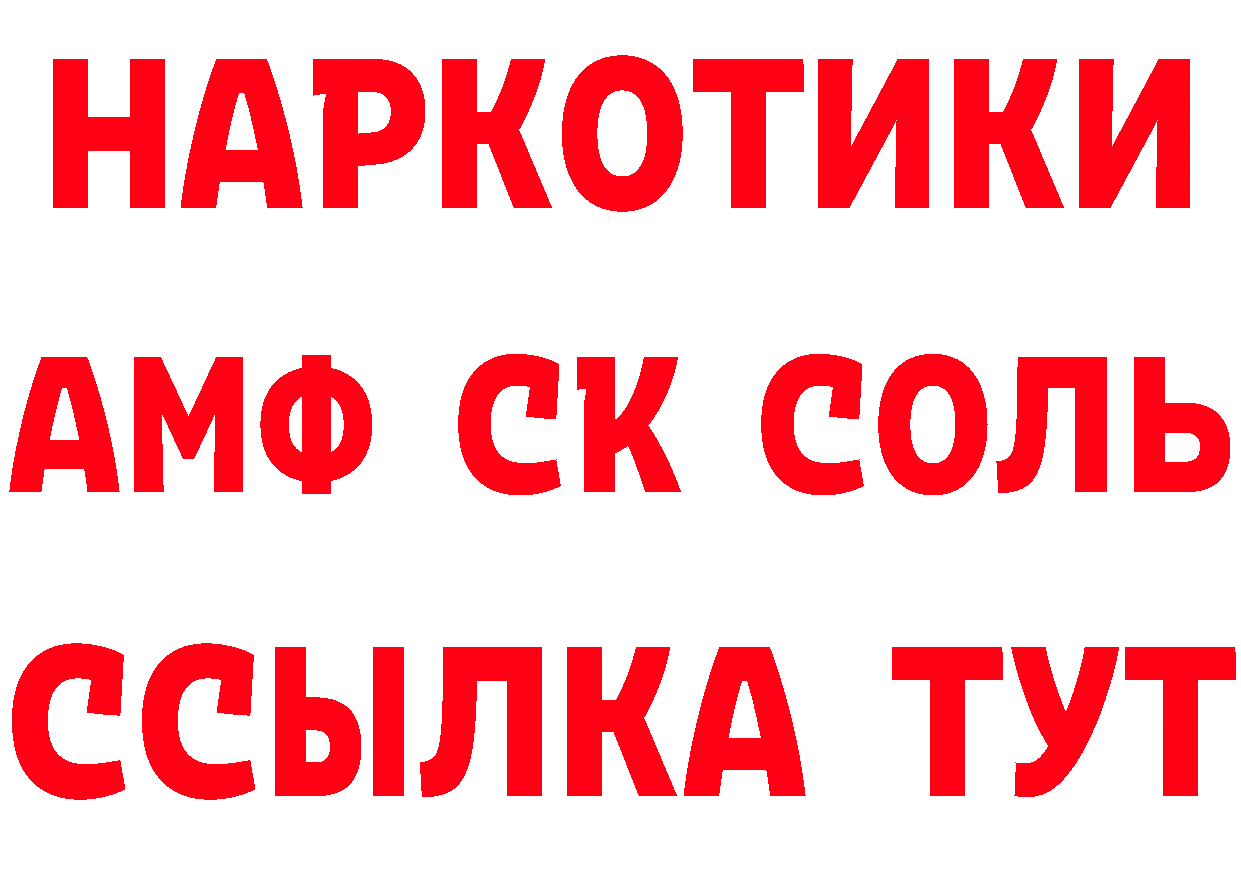 НАРКОТИКИ

АМФ СК СОЛЬ

ССЫЛКА ТУТ